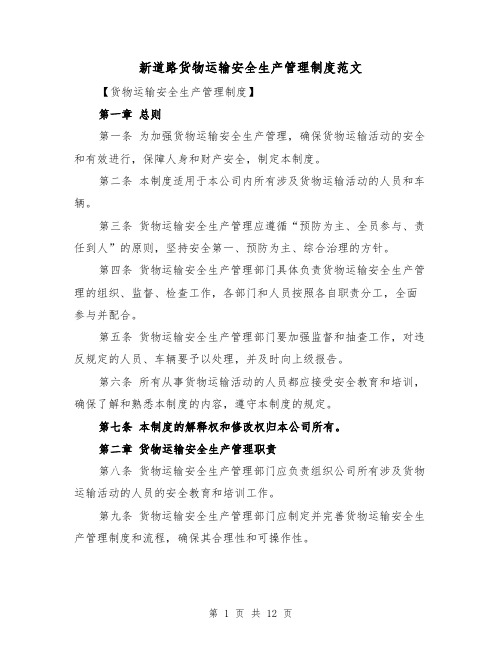 新道路货物运输安全生产管理制度范文

【货物运输安全生产管理制度】

第一章 总则

第一条 为加强货物运输安全生产管理，确保货物运输活动的安全和有效进行，保障人身和财产安全，制定本制度。

第二条 本制度适用于本公司内所有涉及货物运输活动的人员和车辆。

第三条 货物运输安全生产管理应遵循“预防为主、全员参与、责任到人”的原则，坚持安全第一、预防为主、综合治理的方针。

第四条 货物运输安全生产管理部门具体负责货物运输安全生产管理的组织、监督、检查工作，各部门和人员按照各自职责分工，全面参与并配合。

第五条 货物运输安全生产管理部门要加强监督和抽查工作，对违反规定的人员、车辆要予以处理，并及时向上级报告。

第六条 所有从事货物运输活动的人员都应接受安全教育和培训，确保了解和熟悉本制度的内容，遵守本制度的规定。

第七条 本制度的解释权和修改权归本公司所有。

第二章 货物运输安全生产管理职责

第八条 货物运输安全生产管理部门应负责组织公司所有涉及货物运输活动的人员的安全教育和培训工作。

第九条 货物运输安全生产管理部门应制定并完善货物运输安全生产管理制度和流程，确保其合理性和可操作性。

第 1 页 共 12 页